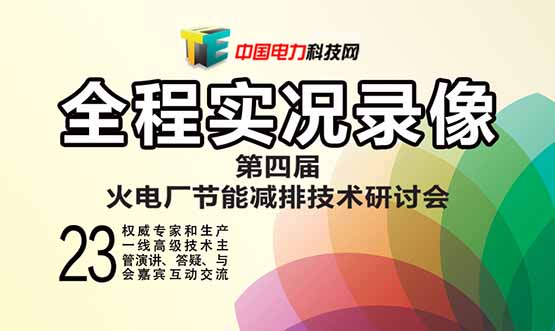 TE 中国电力科技网

全程实况录像

第四届
火电厂节能减排技术研讨会

23 权威专家和生产一线高级技术主管演讲、答疑、与会嘉宾互动交流